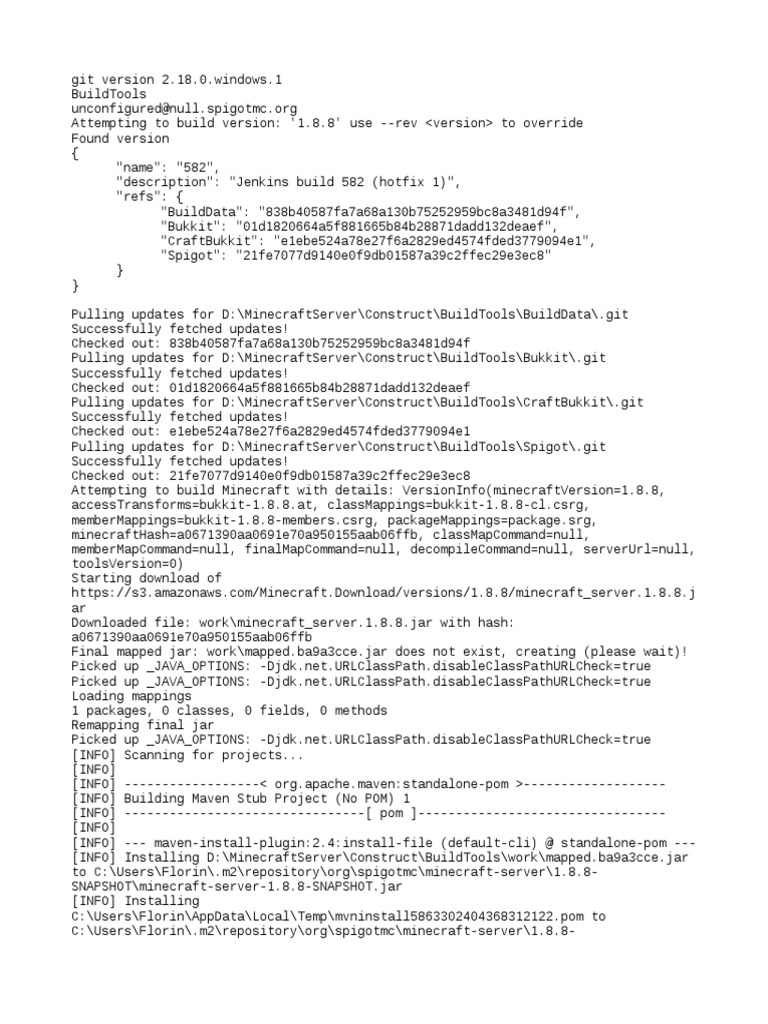 git version 2.18.0.windows.1
BuildTools
unconfigured@null.spigotmc.org
Attempting to build version: '1.8.8' use --rev <version> to override
Found version
{
	"name": "582",
	"description": "Jenkins build 582 (hotfix 1)",
	"refs": {
		"BuildData": "838b40587fa7a68a130b75252959bc8a3481d94f",
		"Bukkit": "01d1820664a5f881665b84b28871dadd132deaef",
		"CraftBukkit": "e1ebe524a78e27f6a2829ed4574fded3779094e1",
		"Spigot": "21fe7077d9140e0f9db01587a39c2ffec29e3ec8"
	}
}

Pulling updates for D:\MinecraftServer\Construct\BuildTools\BuildData\.git
Successfully fetched updates!
Checked out: 838b40587fa7a68a130b75252959bc8a3481d94f
Pulling updates for D:\MinecraftServer\Construct\BuildTools\Bukkit\.git
Successfully fetched updates!
Checked out: 01d1820664a5f881665b84b28871dadd132deaef
Pulling updates for D:\MinecraftServer\Construct\BuildTools\CraftBukkit\.git
Successfully fetched updates!
Checked out: e1ebe524a78e27f6a2829ed4574fded3779094e1
Pulling updates for D:\MinecraftServer\Construct\BuildTools\Spigot\.git
Successfully fetched updates!
Checked out: 21fe7077d9140e0f9db01587a39c2ffec29e3ec8
Attempting to build Minecraft with details: VersionInfo(minecraftVersion=1.8.8, accessTransforms=bukkit-1.8.8.at, classMappings=bukkit-1.8.8-cl.csrg, memberMappings=bukkit-1.8.8-members.csrg, packageMappings=package.srg, minecraftHash=a0671390aa0691e70a950155aab06ffb, classMapCommand=null, memberMapCommand=null, finalMapCommand=null, decompileCommand=null, serverUrl=null, toolsVersion=0)
Starting download of
https://s3.amazonaws.com/Minecraft.Download/versions/1.8.8/minecraft_server.1.8.8.jar
Downloaded file: work\minecraft_server.1.8.8.jar with hash:
a0671390aa0691e70a950155aab06ffb
Final mapped jar: work\mapped.ba9a3cce.jar does not exist, creating (please wait)!
Picked up _JAVA_OPTIONS: -Djdk.net.URLClassPath.disableClassPathURLCheck=true
Picked up _JAVA_OPTIONS: -Djdk.net.URLClassPath.disableClassPathURLCheck=true
Loading mappings
1 packages, 0 classes, 0 fields, 0 methods
Remapping final jar
Picked up _JAVA_OPTIONS: -Djdk.net.URLClassPath.disableClassPathURLCheck=true
[INFO] Scanning for projects...
[INFO]
[INFO] ------------------< org.apache.maven:standalone-pom >-------------------
[INFO] Building Maven Stub Project (No POM) 1
[INFO] --------------------------------[ pom ]---------------------------------
[INFO]
[INFO] --- maven-install-plugin:2.4:install-file (default-cli) @ standalone-pom ---
[INFO] Installing D:\MinecraftServer\Construct\BuildTools\work\mapped.ba9a3cce.jar to C:\Users\Florin\.m2\repository\org\spigotmc\minecraft-server\1.8.8-SNAPSHOT\minecraft-server-1.8.8-SNAPSHOT.jar
[INFO] Installing
C:\Users\Florin\AppData\Local\Temp\mvninstall5863302404368312122.pom to
C:\Users\Florin\.m2\repository\org\spigotmc\minecraft-server\1.8.8-